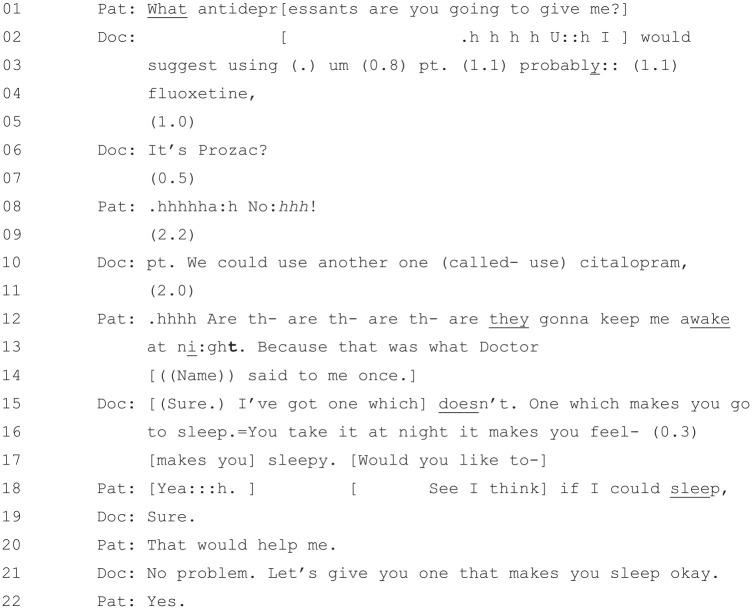 01 Pat: What antidepr[essants are you going to give me?]
02 Doc: [ .h h h h U::h I ] would
03 suggest using (.) um (0.8) pt. (1.1) probably:: (1.1)
04 fluoxetine,
05 (1.0)
06 Doc: It's Prozac?
07 (0.5)
08 Pat: .hhhhha:h No:hhh!
09 (2.2)
10 Doc: pt. We could use another one (called- use) citalopram,
11 (2.0)
12 Pat: .hhhh Are th- are th- are th- are they gonna keep me awake
13 at ni:ght. Because that was what Doctor
14 [((Name)) said to me once.]
15 Doc: [(Sure.) I've got one which] doesn't. One which makes you go
16 to sleep.=You take it at night it makes you feel- (0.3)
17 [makes you] sleepy. [Would you like to-]
18 Pat: [Yea:::h. ] [ See I think] if I could sleep,
19 Doc: Sure.
20 Pat: That would help me.
21 Doc: No problem. Let's give you one that makes you sleep okay.
22 Pat: Yes.